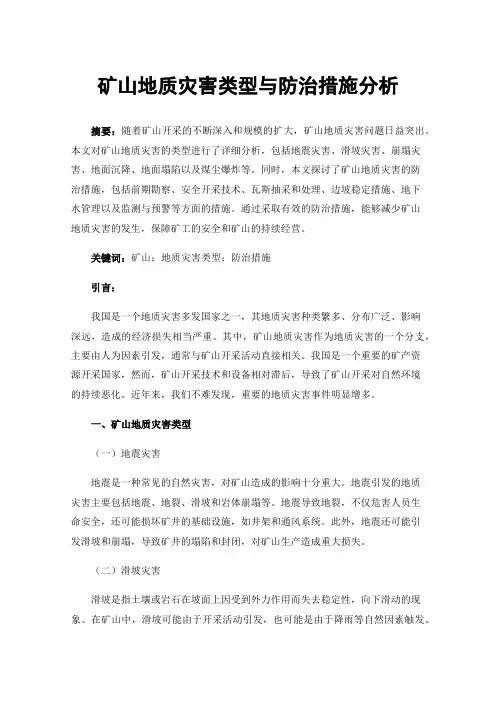 矿山地质灾害类型与防治措施分析

摘要：随着矿山开采的不断深入和规模的扩大，矿山地质灾害问题日益突出。本文对矿山地质灾害的类型进行了详细分析，包括地震灾害、滑坡灾害、崩塌灾害、地面沉降、地面塌陷以及煤尘爆炸等。同时，本文探讨了矿山地质灾害的防治措施，包括前期勘察、安全开采技术、瓦斯抽采和处理、边坡稳定措施、地下水管理以及监测与预警等方面的措施。通过采取有效的防治措施，能够减少矿山地质灾害的发生，保障矿工的安全和矿山的持续经营。

关键词：矿山；地质灾害类型；防治措施

引言：

我国是一个地质灾害多发国家之一，其地质灾害种类繁多、分布广泛、影响深远，造成的经济损失相当严重。其中，矿山地质灾害作为地质灾害的一个分支，主要由人为因素引发，通常与矿山开采活动直接相关。我国是一个重要的矿产资源开采国家，然而，矿山开采技术和设备相对滞后，导致了矿山开采对自然环境的持续恶化。近年来，我们不难发现，重要的地质灾害事件明显增多。

一、矿山地质灾害类型

（一）地震灾害

地震是一种常见的自然灾害，对矿山造成的影响十分重大。地震引发的地质灾害主要包括地震、地裂、滑坡和岩体崩塌等。地震导致地裂，不仅危害人员生命安全，还可能损坏矿井的基础设施，如井架和通风系统。此外，地震还可能引发滑坡和崩塌，导致矿井的塌陷和封闭，对矿山生产造成重大损失。

（二）滑坡灾害

滑坡是指土壤或岩石在坡面上因受到外力作用而失去稳定性，向下滑动的现象。在矿山中，滑坡可能由于开采活动引发，也可能是由于降雨等自然因素触发。